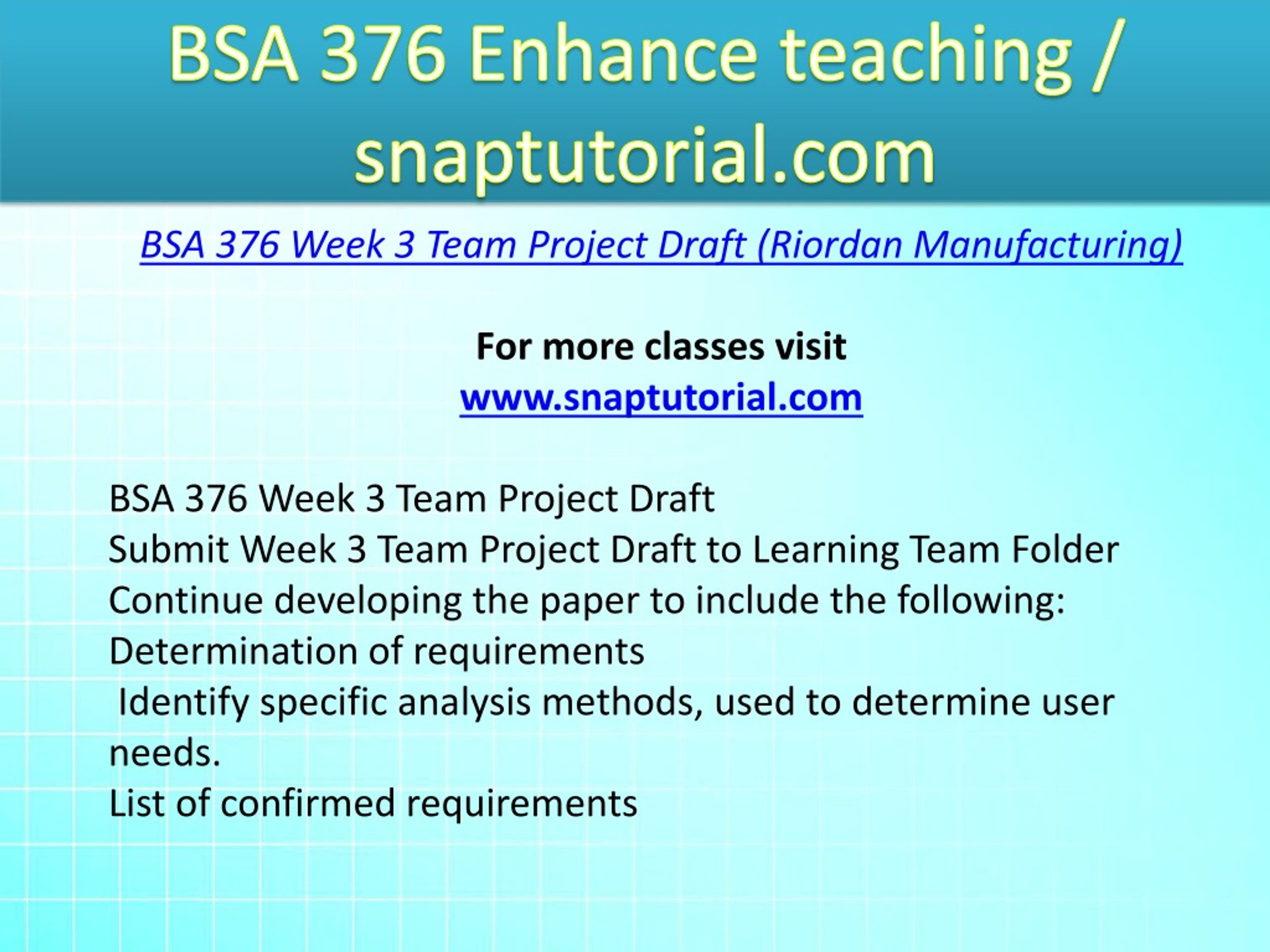 BSA 376 Enhance teaching / snaptutorial.com

BSA 376 Week 3 Team Project Draft (Riordan Manufacturing)

For more classes visit
www.snaptutorial.com

BSA 376 Week 3 Team Project Draft
Submit Week 3 Team Project Draft to Learning Team Folder
Continue developing the paper to include the following:
Determination of requirements
Identify specific analysis methods, used to determine user needs.
List of confirmed requirements